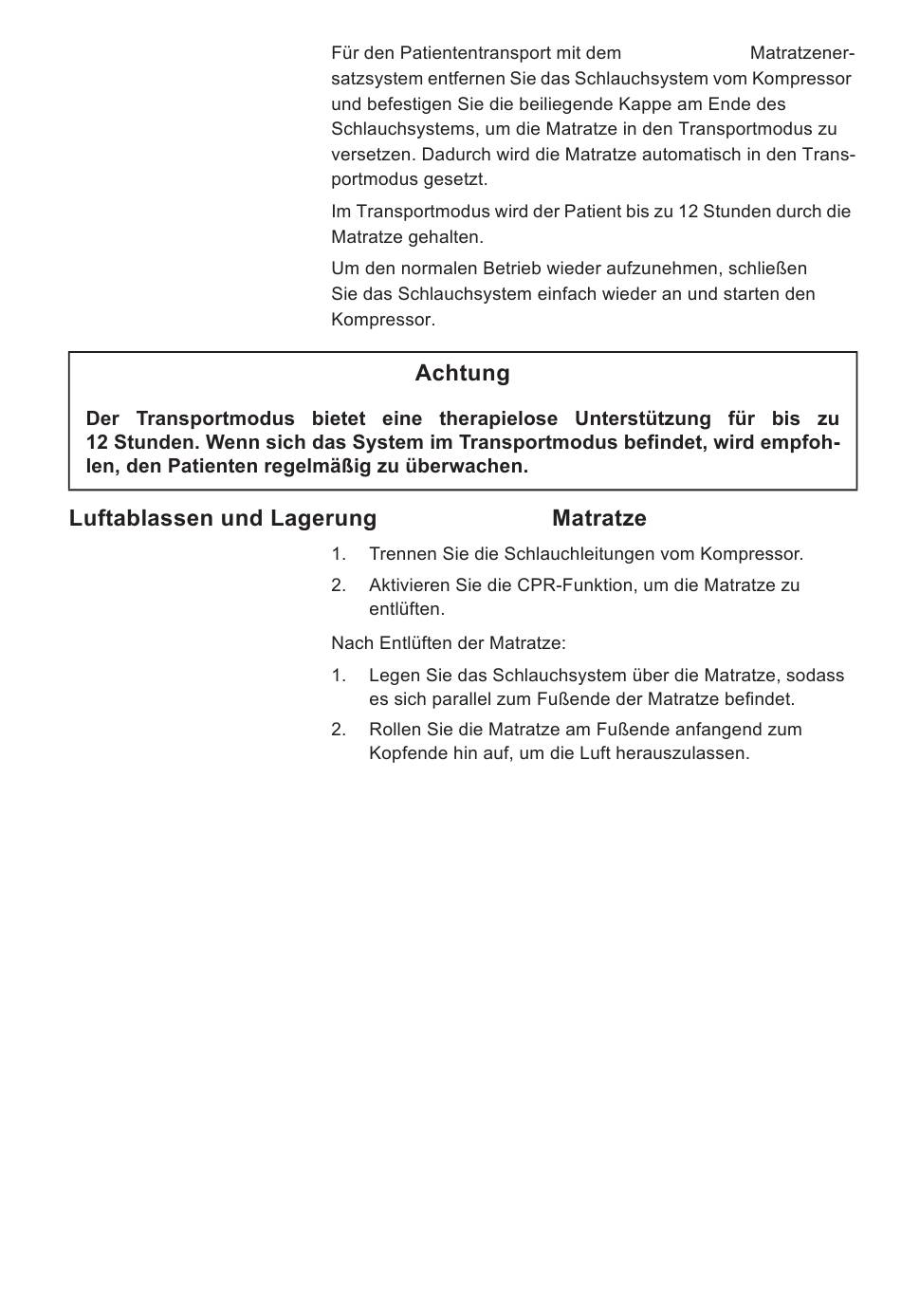 Für den Patiententransport mit dem Matratzenersatzsystem entfernen Sie das Schlauchsystem vom Kompressor und befestigen Sie die beiliegende Kappe am Ende des Schlauchsystems, um die Matratze in den Transportmodus zu versetzen. Dadurch wird die Matratze automatisch in den Transportmodus gesetzt.

Im Transportmodus wird der Patient bis zu 12 Stunden durch die Matratze gehalten.

Um den normalen Betrieb wieder aufzunehmen, schließen Sie das Schlauchsystem einfach wieder an und starten den Kompressor.

Achtung

Der Transportmodus bietet eine therapielose Unterstützung für bis zu 12 Stunden. Wenn sich das System im Transportmodus befindet, wird empfohlen, den Patienten regelmäßig zu überwachen.

Luftablassen und Lagerung Matratze

1. Trennen Sie die Schlauchleitungen vom Kompressor.
2. Aktivieren Sie die CPR-Funktion, um die Matratze zu entlüften.

Nach Entlüften der Matratze:

1. Legen Sie das Schlauchsystem über die Matratze, sodass es sich parallel zum Fußende der Matratze befindet.
2. Rollen Sie die Matratze am Fußende anfangend zum Kopfende hin auf, um die Luft herauszulassen.